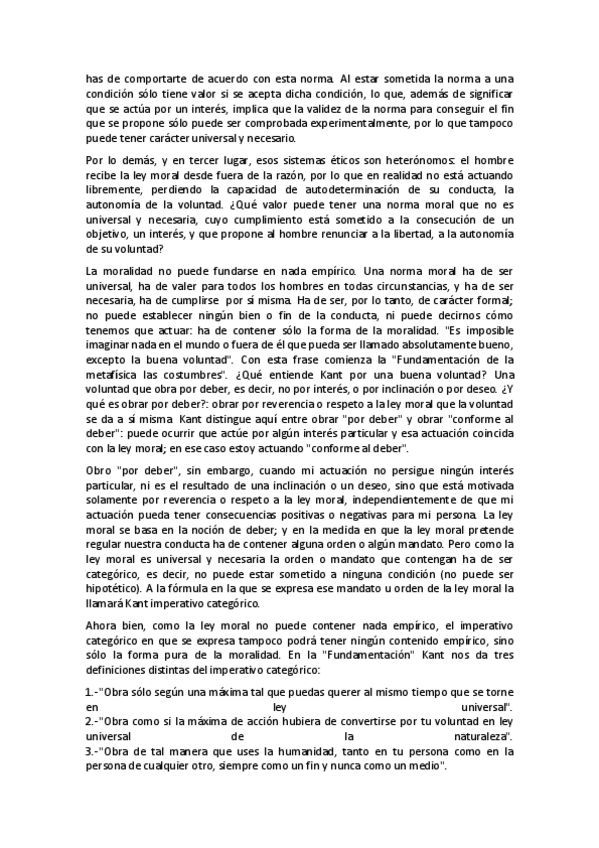 has de comportarte de acuerdo con esta norma. Al estar sometida la norma a una condición sólo tiene valor si se acepta dicha condición, lo que, además de significar que se actúa por un interés, implica que la validez de la norma para conseguir el fin que se propone sólo puede ser comprobada experimentalmente, por lo que tampoco puede tener carácter universal y necesario.

Por lo demás, y en tercer lugar, esos sistemas éticos son heterónomos: el hombre recibe la ley moral desde fuera de la razón, por lo que en realidad no está actuando libremente, perdiendo la capacidad de autodeterminación de su conducta, la autonomía de la voluntad. ¿Qué valor puede tener una norma moral que no es universal y necesaria, cuyo cumplimiento está sometido a la consecución de un objetivo, un interés, y que propone al hombre renunciar a la libertad, a la autonomía de su voluntad?

La moralidad no puede fundarse en nada empírico. Una norma moral ha de ser universal, ha de valer para todos los hombres en todas circunstancias, y ha de ser necesaria, ha de cumplirse por sí misma. Ha de ser, por lo tanto, de carácter formal; no puede establecer ningún bien o fin de la conducta, ni puede decirnos cómo tenemos que actuar: ha de contener sólo la forma de la moralidad. "Es imposible imaginar nada en el mundo o fuera de él que pueda ser llamado absolutamente bueno, excepto la buena voluntad". Con esta frase comienza la "Fundamentación de la metafísica las costumbres". ¿Qué entiende Kant por una buena voluntad? Una voluntad que obra por deber, es decir, no por interés, o por inclinación o por deseo. ¿Y qué es obrar por deber?: obrar por reverencia o respeto a la ley moral que la voluntad se da a sí misma. Kant distingue aquí entre obrar "por deber" y obrar "conforme al deber": puede ocurrir que actúe por algún interés particular y esa actuación coincida con la ley moral; en ese caso estoy actuando "conforme al deber".

Obro "por deber", sin embargo, cuando mi actuación no persigue ningún interés particular, ni es el resultado de una inclinación o un deseo, sino que está motivada solamente por reverencia o respeto a la ley moral, independientemente de que mi actuación pueda tener consecuencias positivas o negativas para mi persona. La ley moral se basa en la noción de deber; y en la medida en que la ley moral pretende regular nuestra conducta ha de contener alguna orden o algún mandato. Pero como la ley moral es universal y necesaria la orden o mandato que contengan ha de ser categórico, es decir, no puede estar sometido a ninguna condición (no puede ser hipotético). A la fórmula en la que se expresa ese mandato u orden de la ley moral la llamará Kant imperativo categórico.

Ahora bien, como la ley moral no puede contener nada empírico, el imperativo categórico en que se expresa tampoco podrá tener ningún contenido empírico, sino sólo la forma pura de la moralidad. En la "Fundamentación" Kant nos da tres definiciones distintas del imperativo categórico:

1.-"Obra sólo según una máxima tal que puedas querer al mismo tiempo que se torne en ley universal".
2.-"Obra como si la máxima de acción hubiera de convertirse por tu voluntad en ley universal de la naturaleza".
3.-"Obra de tal manera que uses la humanidad, tanto en tu persona como en la persona de cualquier otro, siempre como un fin y nunca como un medio".